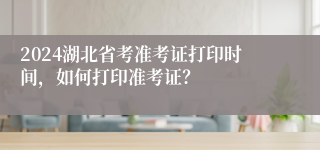 2024湖北省考准考证打印时间，如何打印准考证?